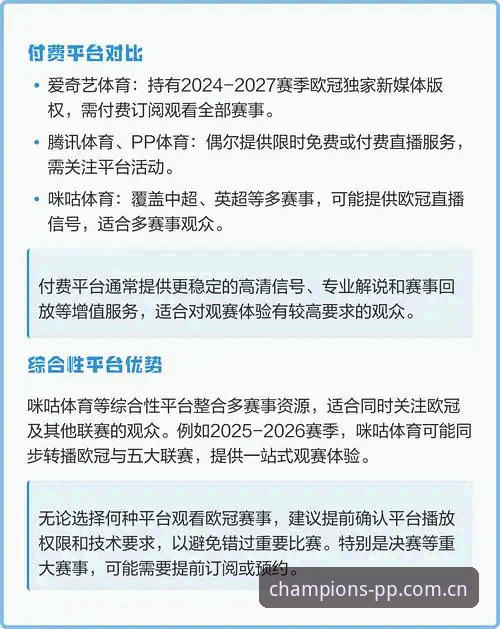 付费平台对比

• 爱奇艺体育：持有2024-2027赛季欧冠独家新媒体版权，需付费订阅观看全部赛事。

• 腾讯体育、PP体育：偶尔提供限时免费或付费直播服务，需关注平台活动。

• 咪咕体育：覆盖中超、英超等多赛事，可能提供欧冠直播信号，适合多赛事观众。

付费平台通常提供更稳定的高清信号、专业解说和赛事回放等增值服务，适合对观赛体验有较高要求的观众。

综合性平台优势

咪咕体育等综合性平台整合多赛事资源，适合同时关注欧冠及其他联赛的观众。例如2025-2026赛季，咪咕体育可能同步转播欧冠与五大联赛，提供一站式观赛体验。

无论选择何种平台观看欧冠赛事，建议提前确认平台播放权限和技术要求，以避免错过重要比赛。特别是决赛等重大赛事，可能需要提前订阅或预约。

champions-pp.com.cn